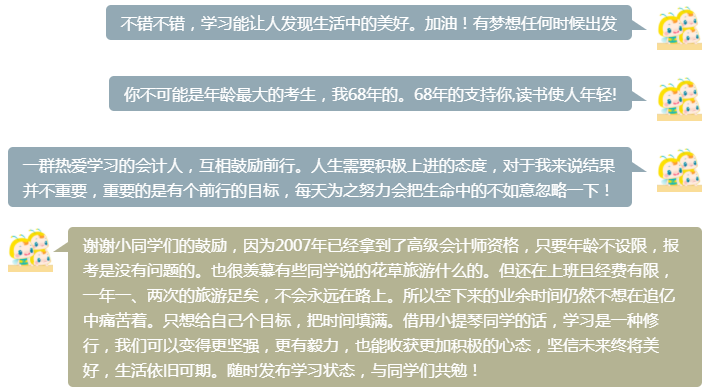 不错不错，学习能让人发现生活中的美好。加油！有梦想任何时候出发

你不可能是年龄最大的考生，我68年的。68年的支持你,读书使人年轻!

一群热爱学习的会计人，互相鼓励前行。人生需要积极上进的态度，对于我来说结果并不重要，重要的是有个前行的目标，每天为之努力会把生命中的不如意忽略一下！

谢谢小同学们的鼓励，因为2007年已经拿到了高级会计师资格，只要年龄不设限，报考是没有问题的。也很羡慕有些同学说的花草旅游什么的。但还在上班且经费有限，一年一、两次的旅游足矣，不会永远在路上。所以空下来的业余时间仍然不想在追忆中痛苦着。只想给自己个目标，把时间填满。借用小提琴同学的话，学习是一种修行，我们可以变得更坚强，更有毅力，也能收获更加积极的心态，坚信未来终将美好，生活依旧可期。随时发布学习状态，与同学们共勉！